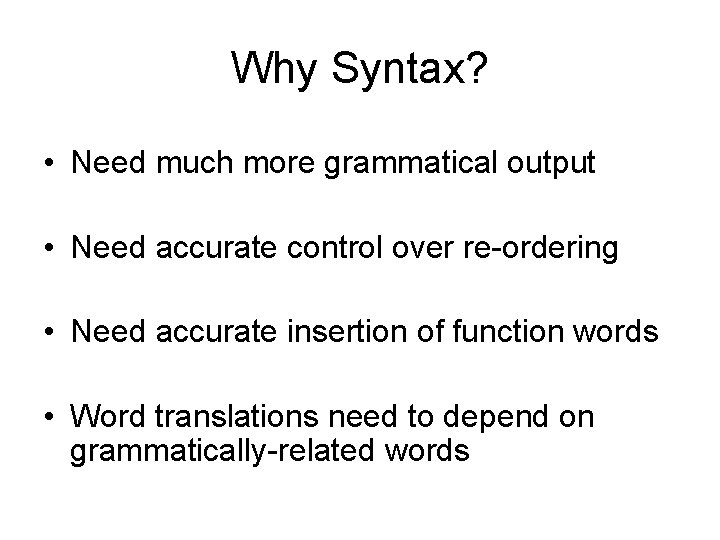 Why Syntax?

• Need much more grammatical output

• Need accurate control over re-ordering

• Need accurate insertion of function words

• Word translations need to depend on grammatically-related words